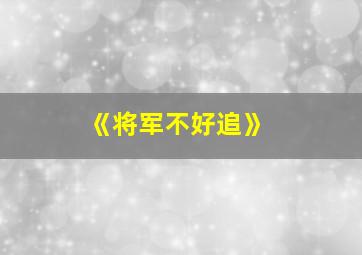 《将军不好追》